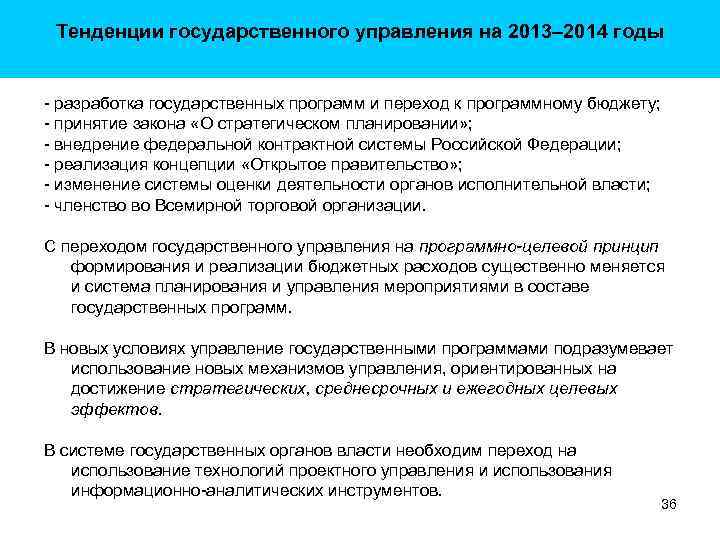 Тенденции государственного управления на 2013–2014 годы

- разработка государственных программ и переход к программному бюджету;
- принятие закона «О стратегическом планировании»;
- внедрение федеральной контрактной системы Российской Федерации;
- реализация концепции «Открытое правительство»;
- изменение системы оценки деятельности органов исполнительной власти;
- членство во Всемирной торговой организации.

С переходом государственного управления на программно-целевой принцип формирования и реализации бюджетных расходов существенно меняется и система планирования и управления мероприятиями в составе государственных программ.

В новых условиях управление государственными программами подразумевает использование новых механизмов управления, ориентированных на достижение стратегических, среднесрочных и ежегодных целевых эффектов.

В системе государственных органов власти необходим переход на использование технологий проектного управления и использования информационно-аналитических инструментов.

36